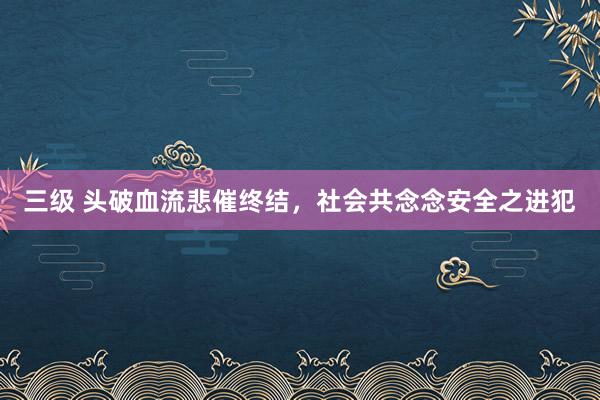 三级 头破血流悲催终结，社会共念念安全之进犯